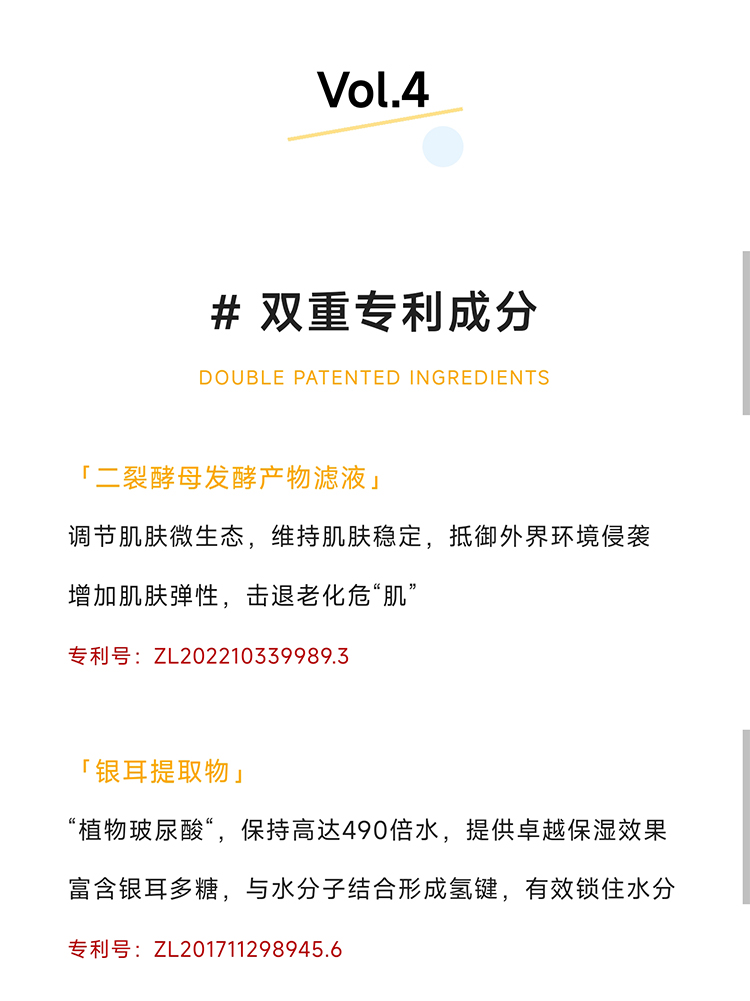 Vol.4

# 双重专利成分

DOUBLE PATENTED INGREDIENTS

「二裂酵母发酵产物滤液」

调节肌肤微生态，维持肌肤稳定，抵御外界环境侵袭

增加肌肤弹性，击退老化危“肌”

专利号：ZL202210339989.3

「银耳提取物」

“植物玻尿酸“，保持高达490倍水，提供卓越保湿效果

富含银耳多糖，与水分子结合形成氢键，有效锁住水分

专利号：ZL201711298945.6